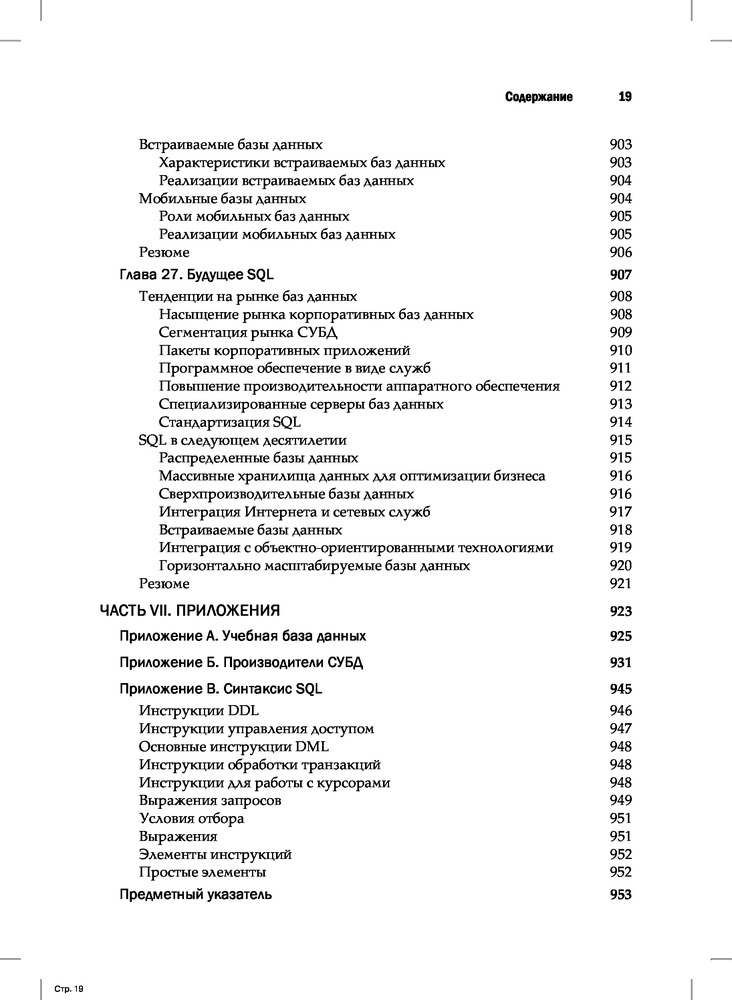 Содержание 19

Встраиваемые базы данных 903
Характеристики встраиваемых баз данных 903
Реализации встраиваемых баз данных 904
Мобильные базы данных 904
Роли мобильных баз данных 905
Реализации мобильных баз данных 905
Резюме 906

Глава 27. Будущее SQL 907

Тенденции на рынке баз данных 908
Насыщение рынка корпоративных баз данных 908
Сегментация рынка СУБД 909
Пакеты корпоративных приложений 910
Программное обеспечение в виде служб 911
Повышение производительности аппаратного обеспечения 912
Специализированные серверы баз данных 913
Стандартизация SQL 914
SQL в следующем десятилетии 915
Распределенные базы данных 915
Массивные хранилища данных для оптимизации бизнеса 916
Сверхпроизводительные базы данных 916
Интеграция Интернета и сетевых служб 917
Встраиваемые базы данных 918
Интеграция с объектно-ориентированными технологиями 919
Горизонтально масштабируемые базы данных 920
Резюме 921

ЧАСТЬ VII. ПРИЛОЖЕНИЯ 923

Приложение А. Учебная база данных 925

Приложение Б. Производители СУБД 931

Приложение В. Синтаксис SQL 945

Инструкции DDL 946
Инструкции управления доступом 947
Основные инструкции DML 948
Инструкции обработки транзакций 948
Инструкции для работы с курсорами 948
Выражения запросов 949
Условия отбора 951
Выражения 951
Элементы инструкций 952
Простые элементы 952

Предметный указатель 953

Стр. 19